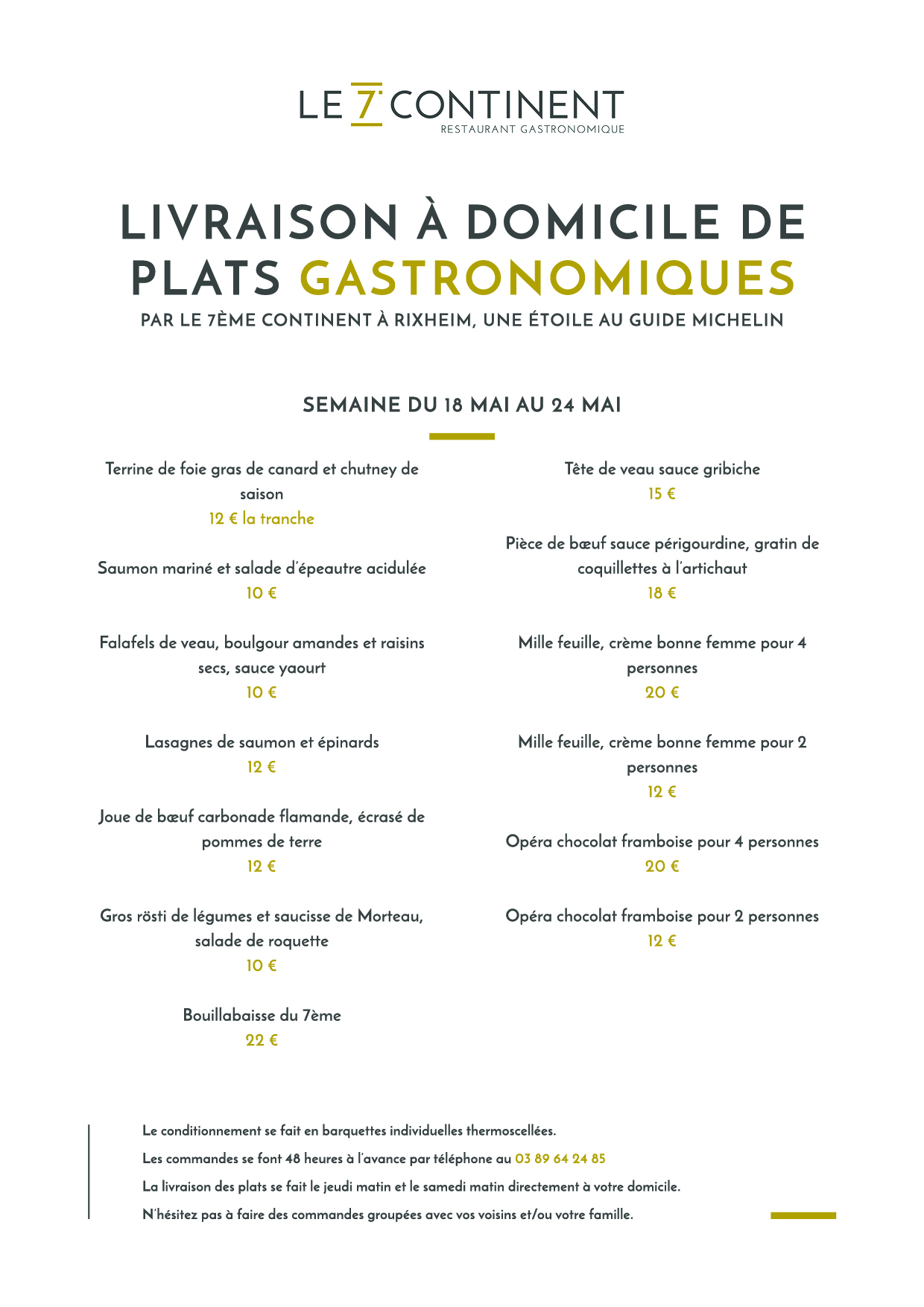 LE 7 CONTINENT
RESTAURANT GASTRONOMIQUE

LIVRAISON À DOMICILE DE PLATS GASTRONOMIQUES
PAR LE 7ÈME CONTINENT À RIXHEIM, UNE ÉTOILE AU GUIDE MICHELIN

SEMAINE DU 18 MAI AU 24 MAI

Terrine de foie gras de canard et chutney de saison
12 € la tranche

Saumon mariné et salade d'épeautre acidulée
10 €

Falafels de veau, boulgour amandes et raisins secs, sauce yaourt
10 €

Lasagnes de saumon et épinards
12 €

Joue de bœuf carbonade flamande, écrasé de pommes de terre
12 €

Gros rösti de légumes et saucisse de Morteau, salade de roquette
10 €

Bouillabaisse du 7ème
22 €

Tête de veau sauce gribiche
15 €

Pièce de bœuf sauce périgourdine, gratin de coquillettes à l'artichaut
18 €

Mille feuille, crème bonne femme pour 4 personnes
20 €

Mille feuille, crème bonne femme pour 2 personnes
12 €

Opéra chocolat framboise pour 4 personnes
20 €

Opéra chocolat framboise pour 2 personnes
12 €

Le conditionnement se fait en barquettes individuelles thermoscellées.
Les commandes se font 48 heures à l'avance par téléphone au 03 89 64 24 85
La livraison des plats se fait le jeudi matin et le samedi matin directement à votre domicile.
N'hésitez pas à faire des commandes groupées avec vos voisins et/ou votre famille.